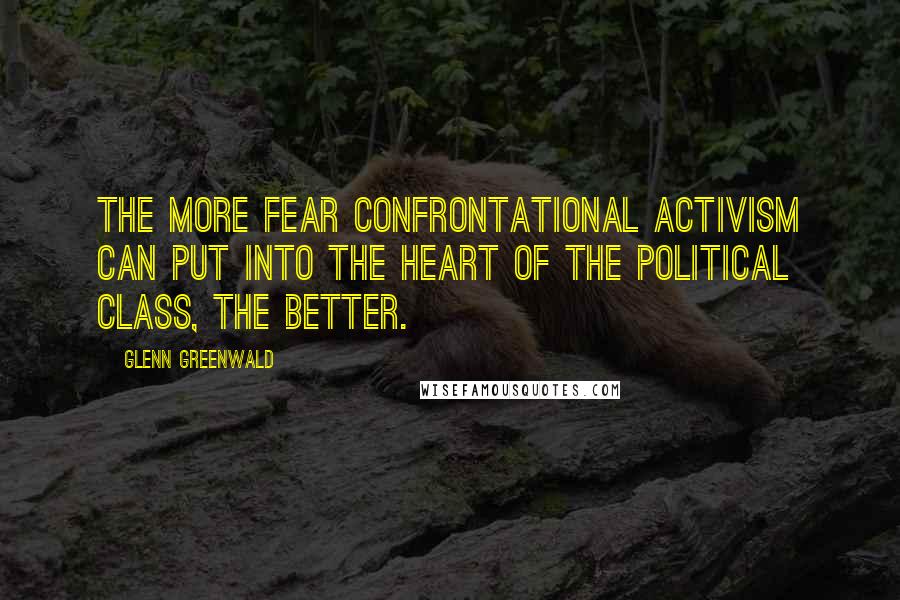 THE MORE FEAR CONFRONTATIONAL ACTIVISM CAN PUT INTO THE HEART OF THE POLITICAL CLASS, THE BETTER.

GLENN GREENWALD

WISEFAMOUSQUOTES.COM